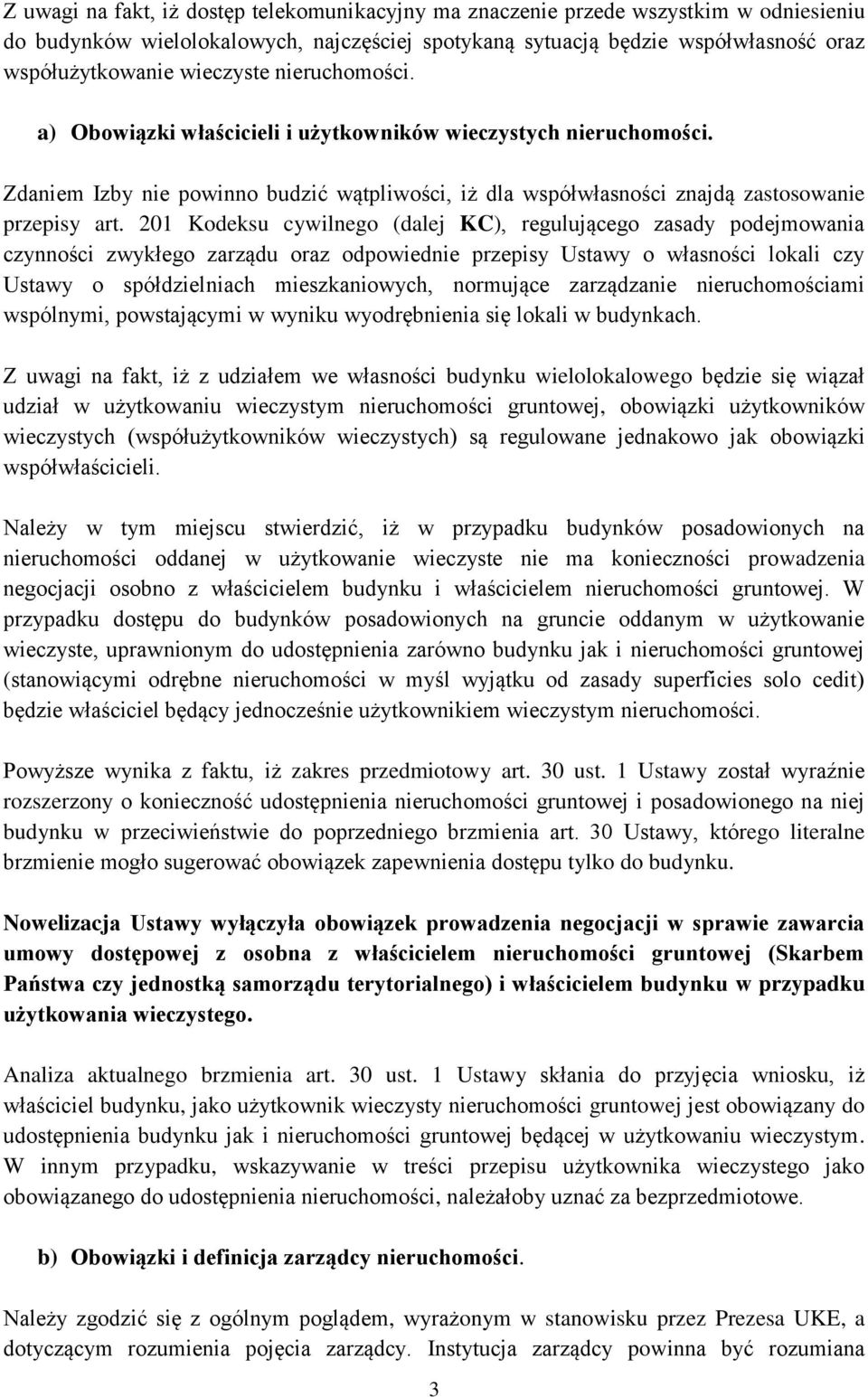 Z uwagi na fakt, iż dostęp telekomunikacyjny ma znaczenie przede wszystkim w odniesieniu do budynków wielolokalowych, najczęściej spotykaną sytuacją będzie współwłasność oraz współużytkowanie wieczyste nieruchomości.

a) Obowiązki właścicieli i użytkowników wieczystych nieruchomości.

Zdaniem Izby nie powinno budzić wątpliwości, iż dla współwłasności znajdą zastosowanie przepisy art. 201 Kodeksu cywilnego (dalej KC), regulującego zasady podejmowania czynności zwykłego zarządu oraz odpowiednie przepisy Ustawy o własności lokali czy Ustawy o spółdzielniach mieszkaniowych, normujące zarządzanie nieruchomościami wspólnymi, powstającymi w wyniku wyodrębnienia się lokali w budynkach.

Z uwagi na fakt, iż z udziałem we własności budynku wielolokalowego będzie się wiązał udział w użytkowaniu wieczystym nieruchomości gruntowej, obowiązki użytkowników wieczystych (współużytkowników wieczystych) są regulowane jednakowo jak obowiązki współwłaścicieli.

Należy w tym miejscu stwierdzić, iż w przypadku budynków posadowionych na nieruchomości oddanej w użytkowanie wieczyste nie ma konieczności prowadzenia negocjacji osobno z właścicielem budynku i właścicielem nieruchomości gruntowej. W przypadku dostępu do budynków posadowionych na gruncie oddanym w użytkowanie wieczyste, uprawnionym do udostępnienia zarówno budynku jak i nieruchomości gruntowej (stanowiącymi odrębne nieruchomości w myśl wyjątku od zasady superficies solo cedit) będzie właściciel będący jednocześnie użytkownikiem wieczystym nieruchomości.

Powyższe wynika z faktu, iż zakres przedmiotowy art. 30 ust. 1 Ustawy został wyraźnie rozszerzony o konieczność udostępnienia nieruchomości gruntowej i posadowionego na niej budynku w przeciwieństwie do poprzedniego brzmienia art. 30 Ustawy, którego literalne brzmienie mogło sugerować obowiązek zapewnienia dostępu tylko do budynku.

Nowelizacja Ustawy wyłączyła obowiązek prowadzenia negocjacji w sprawie zawarcia umowy dostępowej z osobna z właścicielem nieruchomości gruntowej (Skarbem Państwa czy jednostką samorządu terytorialnego) i właścicielem budynku w przypadku użytkowania wieczystego.

Analiza aktualnego brzmienia art. 30 ust. 1 Ustawy skłania do przyjęcia wniosku, iż właściciel budynku, jako użytkownik wieczysty nieruchomości gruntowej jest obowiązany do udostępnienia budynku jak i nieruchomości gruntowej będącej w użytkowaniu wieczystym. W innym przypadku, wskazywanie w treści przepisu użytkownika wieczystego jako obowiązanego do udostępnienia nieruchomości, należałoby uznać za bezprzedmiotowe.

b) Obowiązki i definicja zarządcy nieruchomości.

Należy zgodzić się z ogólnym poglądem, wyrażonym w stanowisku przez Prezesa UKE, a dotyczącym rozumienia pojęcia zarządcy. Instytucja zarządcy powinna być rozumiana

3